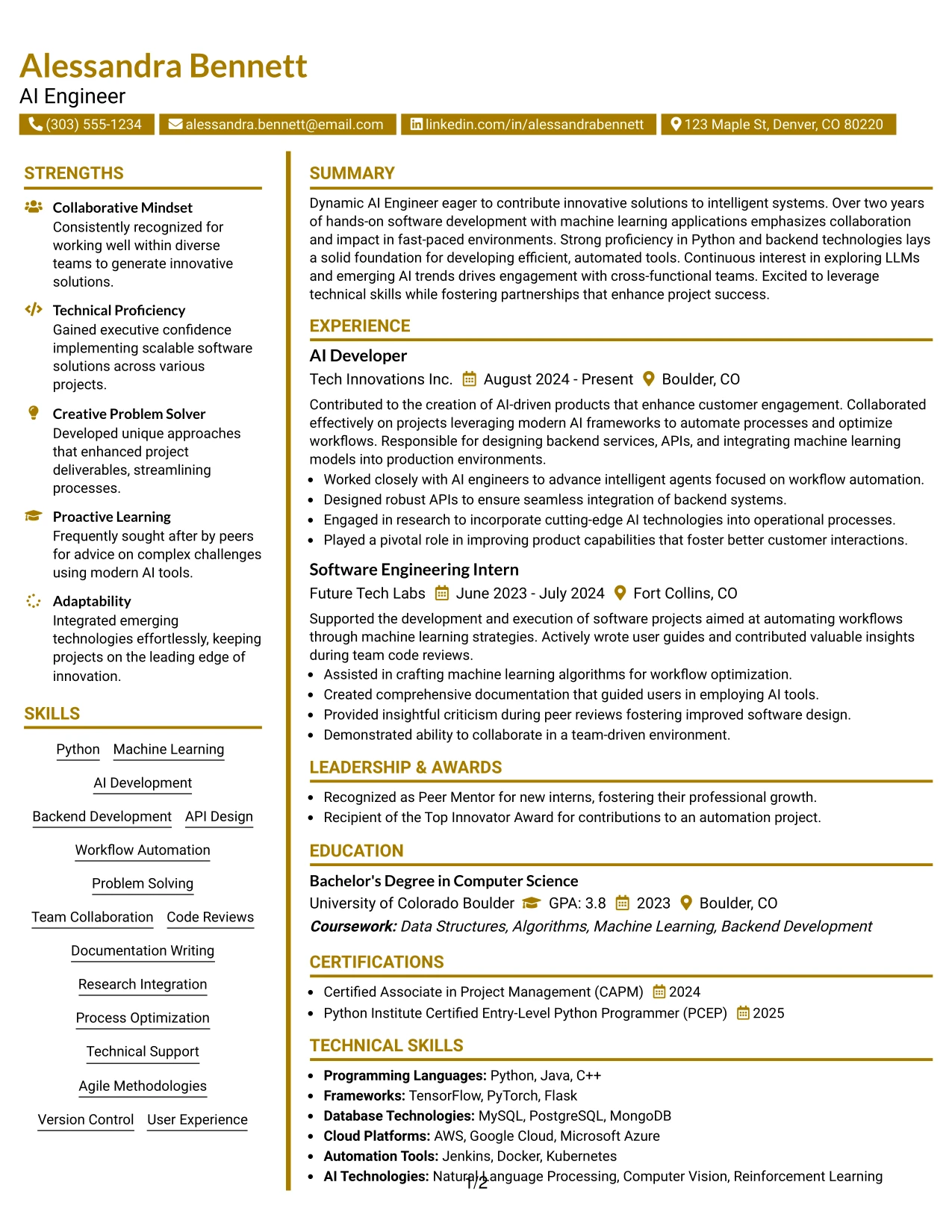 Alessandra Bennett
AI Engineer
(303) 555-1234 alessandra.bennett@email.com linkedin.com/in/alessandrabennett 123 Maple St, Denver, CO 80220

STRENGTHS

Collaborative Mindset
Consistently recognized for working well within diverse teams to generate innovative solutions.

Technical Proficiency
Gained executive confidence implementing scalable software solutions across various projects.

Creative Problem Solver
Developed unique approaches that enhanced project deliverables, streamlining processes.

Proactive Learning
Frequently sought after by peers for advice on complex challenges using modern AI tools.

Adaptability
Integrated emerging technologies effortlessly, keeping projects on the leading edge of innovation.

SKILLS

Python
Machine Learning
AI Development
Backend Development
API Design
Workflow Automation
Problem Solving
Team Collaboration
Code Reviews
Documentation Writing
Research Integration
Process Optimization
Technical Support
Agile Methodologies
Version Control
User Experience

SUMMARY

Dynamic AI Engineer eager to contribute innovative solutions to intelligent systems. Over two years of hands-on software development with machine learning applications emphasizes collaboration and impact in fast-paced environments. Strong proficiency in Python and backend technologies lays a solid foundation for developing efficient, automated tools. Continuous interest in exploring LLMs and emerging AI trends drives engagement with cross-functional teams. Excited to leverage technical skills while fostering partnerships that enhance project success.

EXPERIENCE

AI Developer
Tech Innovations Inc. August 2024 - Present Boulder, CO

Contributed to the creation of AI-driven products that enhance customer engagement. Collaborated effectively on projects leveraging modern AI frameworks to automate processes and optimize workflows. Responsible for designing backend services, APIs, and integrating machine learning models into production environments.
• Worked closely with AI engineers to advance intelligent agents focused on workflow automation.
• Designed robust APIs to ensure seamless integration of backend systems.
• Engaged in research to incorporate cutting-edge AI technologies into operational processes.
• Played a pivotal role in improving product capabilities that foster better customer interactions.

Software Engineering Intern
Future Tech Labs June 2023 - July 2024 Fort Collins, CO

Supported the development and execution of software projects aimed at automating workflows through machine learning strategies. Actively wrote user guides and contributed valuable insights during team code reviews.
• Assisted in crafting machine learning algorithms for workflow optimization.
• Created comprehensive documentation that guided users in employing AI tools.
• Provided insightful criticism during peer reviews fostering improved software design.
• Demonstrated ability to collaborate in a team-driven environment.

LEADERSHIP & AWARDS

• Recognized as Peer Mentor for new interns, fostering their professional growth.
• Recipient of the Top Innovator Award for contributions to an automation project.

EDUCATION

Bachelor's Degree in Computer Science
University of Colorado Boulder GPA: 3.8 2023 Boulder, CO
Coursework: Data Structures, Algorithms, Machine Learning, Backend Development

CERTIFICATIONS

• Certified Associate in Project Management (CAPM) 2024
• Python Institute Certified Entry-Level Python Programmer (PCEP) 2025

TECHNICAL SKILLS

• Programming Languages: Python, Java, C++
• Frameworks: TensorFlow, PyTorch, Flask
• Database Technologies: MySQL, PostgreSQL, MongoDB
• Cloud Platforms: AWS, Google Cloud, Microsoft Azure
• Automation Tools: Jenkins, Docker, Kubernetes
• AI Technologies: Natural Language Processing, Computer Vision, Reinforcement Learning

1/2